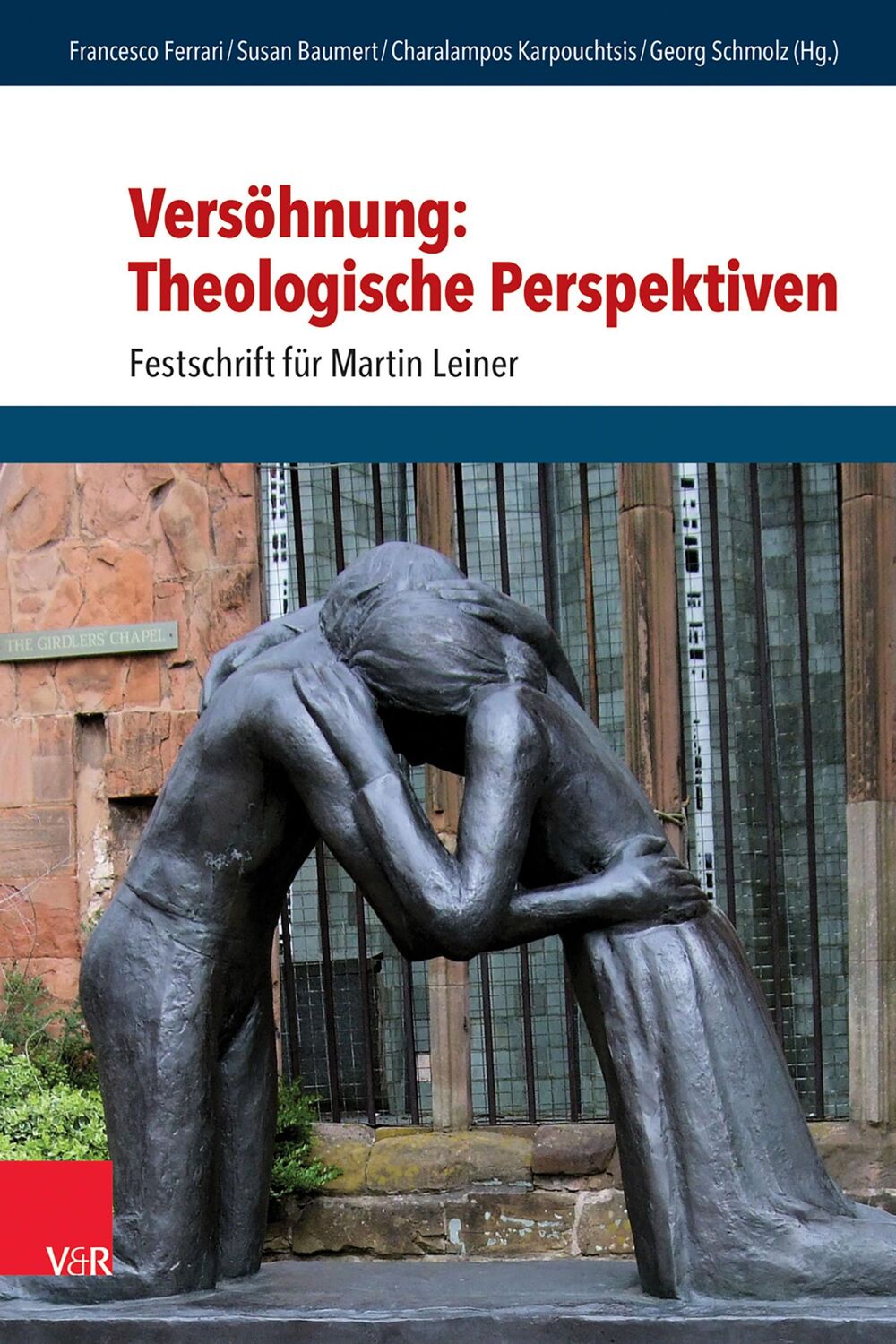 Francesco Ferrari / Susan Baumert / Charalampos Karpouchtsis / Georg Schmolz (Hg.)

Versöhnung: Theologische Perspektiven

Festschrift für Martin Leiner

THE GIRDLERS' CHAPEL

V&R